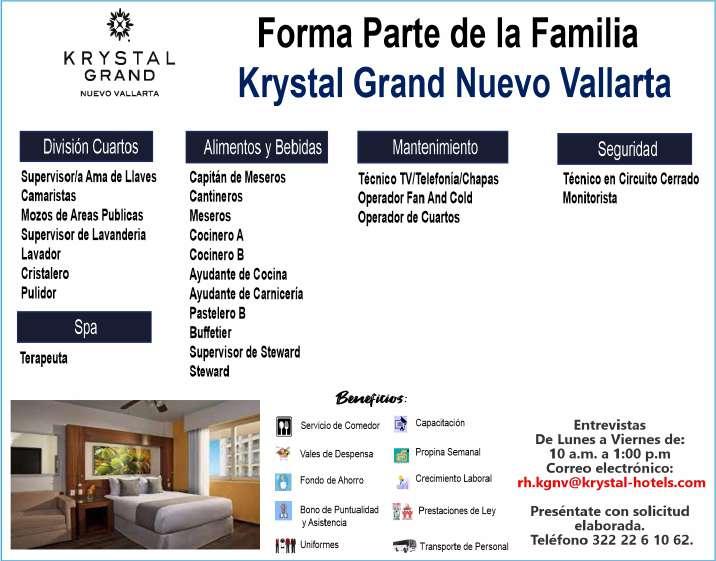 KRYSTAL
GRAND
NUEVO VALLARTA

Forma Parte de la Familia
Krystal Grand Nuevo Vallarta

División Cuartos
Supervisor/a Ama de Llaves
Camaristas
Mozos de Areas Publicas
Supervisor de Lavanderia
Lavador
Cristalero
Pulidor

Spa
Terapeuta

Alimentos y Bebidas
Capitán de Meseros
Cantineros
Meseros
Cocinero A
Cocinero B
Ayudante de Cocina
Ayudante de Carnicería
Pastelero B
Buffetier
Supervisor de Steward
Steward

Mantenimiento
Técnico TV/Telefonía/Chapas
Operador Fan And Cold
Operador de Cuartos

Seguridad
Técnico en Circuito Cerrado
Monitorista

Beneficios:
Servicio de Comedor
Vales de Despensa
Fondo de Ahorro
Bono de Puntualidad y Asistencia
Uniformes
Capacitación
Propina Semanal
Crecimiento Laboral
Prestaciones de Ley
Transporte de Personal

Entrevistas
De Lunes a Viernes de:
10 a.m. a 1:00 p.m
Correo electrónico:
rh.kgnv@krystal-hotels.com

Preséntate con solicitud elaborada.
Teléfono 322 22 6 10 62.